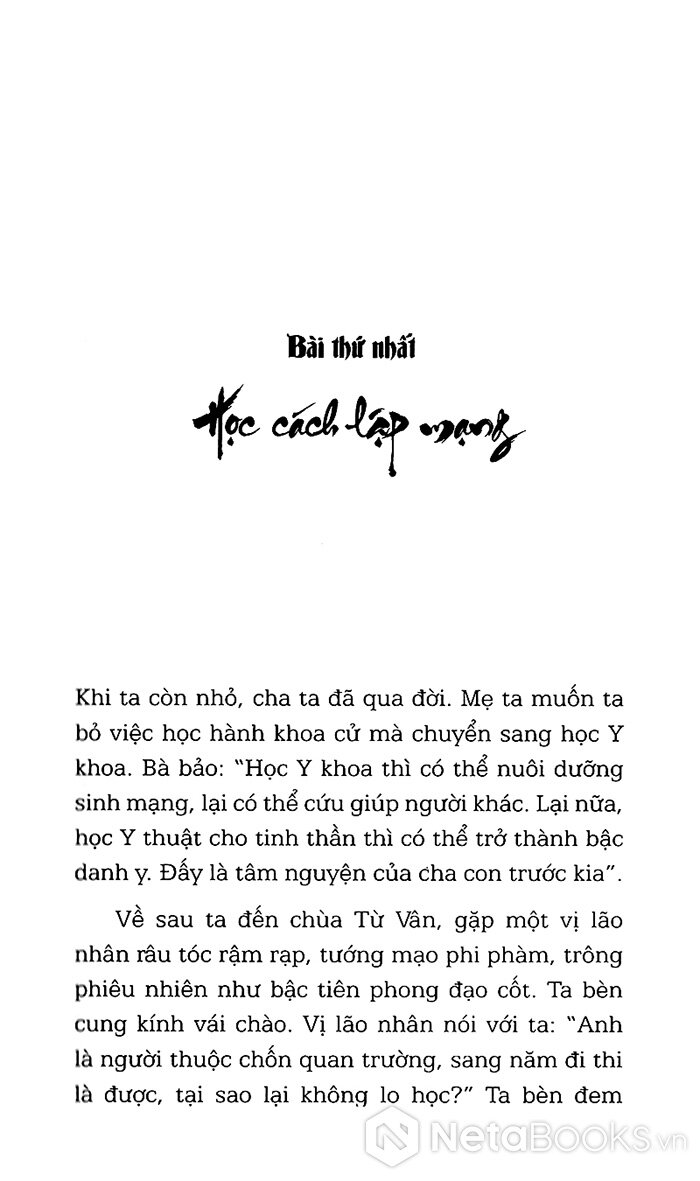 Bài thứ nhất

Học cách lập mạng

Khi ta còn nhỏ, cha ta đã qua đời. Mẹ ta muốn ta bỏ việc học hành khoa cử mà chuyển sang học Y khoa. Bà bảo: "Học Y khoa thì có thể nuôi dưỡng sinh mạng, lại có thể cứu giúp người khác. Lại nữa, học Y thuật cho tinh thần thì có thể trở thành bậc danh y. Đấy là tâm nguyện của cha con trước kia".

Về sau ta đến chùa Từ Vân, gặp một vị lão nhân râu tóc rậm rạp, tướng mạo phi phàm, trông phiêu nhiên như bậc tiên phong đạo cốt. Ta bèn cung kính vái chào. Vị lão nhân nói với ta: "Anh là người thuộc chốn quan trường, sang năm đi thi là được, tại sao lại không lo học?" Ta bèn đem

NetaBooks.vn